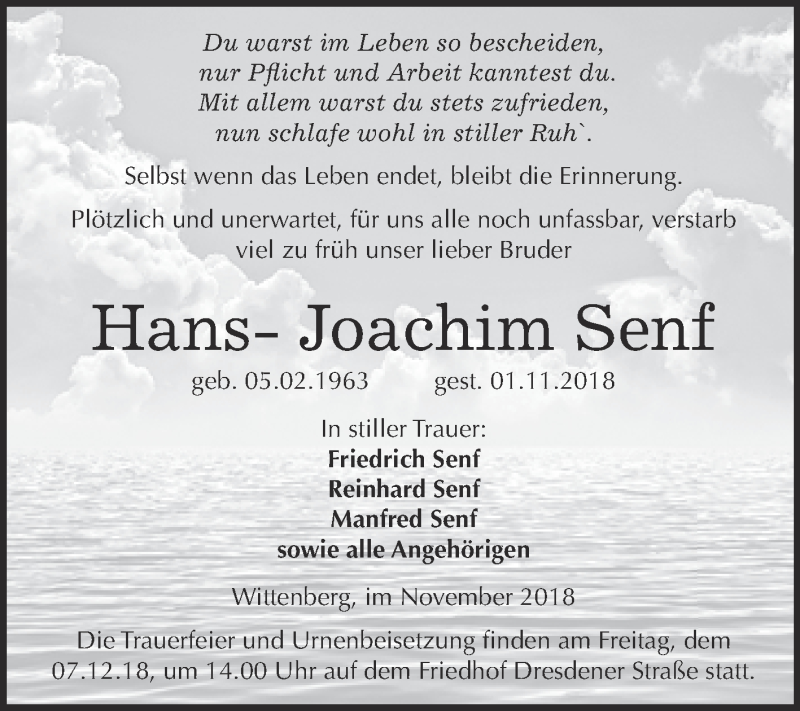 Du warst im Leben so bescheiden,
nur Pflicht und Arbeit kanntest du.
Mit allem warst du stets zufrieden,
nun schlafe wohl in stiller Ruh`.

Selbst wenn das Leben endet, bleibt die Erinnerung.

Plötzlich und unerwartet, für uns alle noch unfassbar, verstarb viel zu früh unser lieber Bruder

Hans- Joachim Senf

geb. 05.02.1963 gest. 01.11.2018

In stiller Trauer:
Friedrich Senf
Reinhard Senf
Manfred Senf
sowie alle Angehörigen

Wittenberg, im November 2018

Die Trauerfeier und Urnenbeisetzung finden am Freitag, dem 07.12.18, um 14.00 Uhr auf dem Friedhof Dresdener Straße statt.